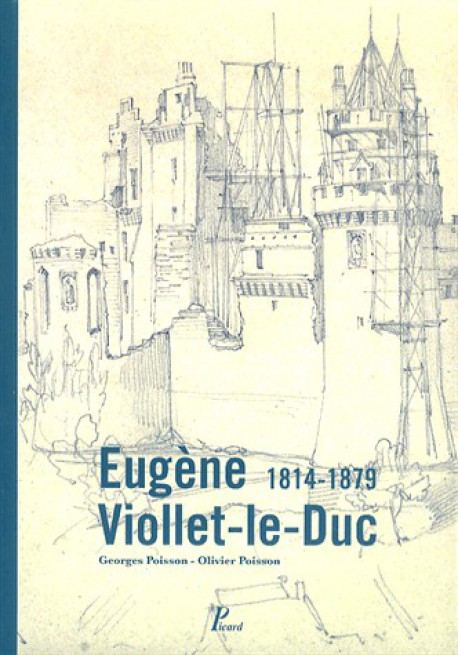 Eugène 1814-1879
Viollet-le-Duc

Georges Poisson - Olivier Poisson

Picard